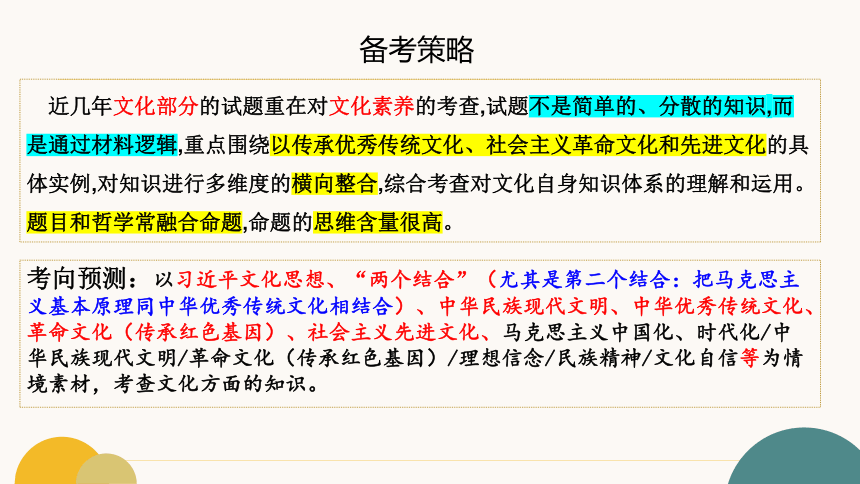 备考策略

近几年文化部分的试题重在对文化素养的考查,试题不是简单的、分散的知识,而是通过材料逻辑,重点围绕以传承优秀传统文化、社会主义革命文化和先进文化的具体实例,对知识进行多维度的横向整合,综合考查对文化自身知识体系的理解和运用。题目和哲学常融合命题,命题的思维含量很高。

考向预测：以习近平文化思想、“两个结合”（尤其是第二个结合：把马克思主义基本原理同中华优秀传统文化相结合）、中华民族现代文明、中华优秀传统文化、革命文化（传承红色基因）、社会主义先进文化、马克思主义中国化、时代化/中华民族现代文明/革命文化（传承红色基因）/理想信念/民族精神/文化自信等为情境素材，考查文化方面的知识。